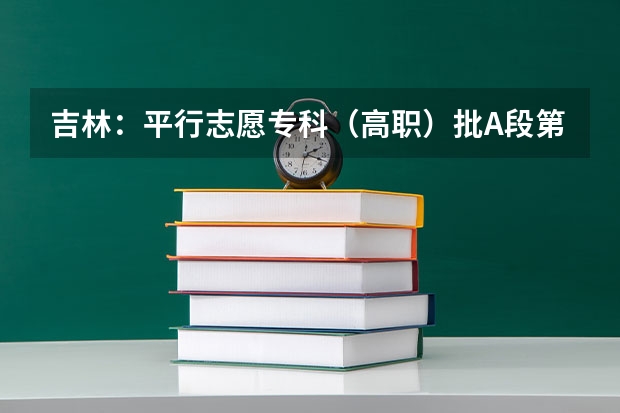 吉林：平行志愿专科（高职）批A段第